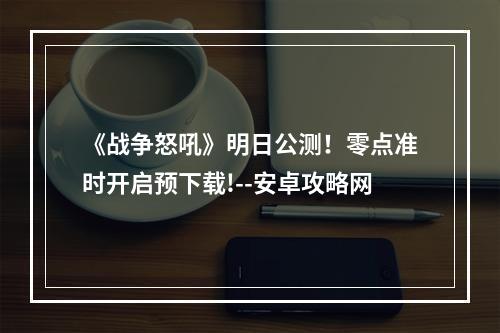 《战争怒吼》明日公测！零点准时开启预下载!--安卓攻略网